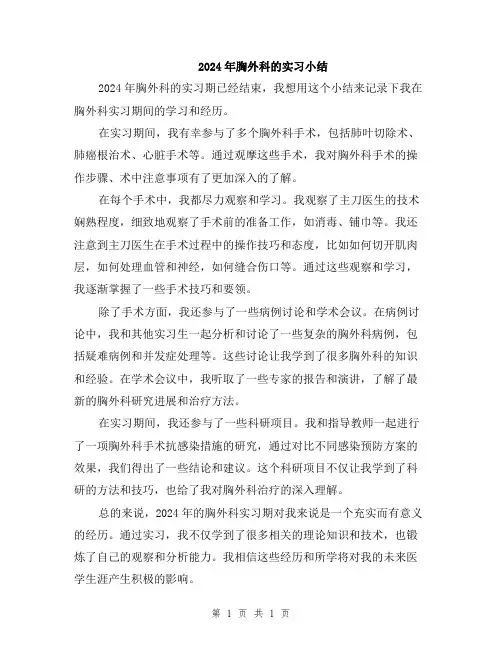 2024年胸外科的实习小结

2024年胸外科的实习期已经结束，我想用这个小结来记录下我在胸外科实习期间的学习和经历。

在实习期间，我有幸参与了多个胸外科手术，包括肺叶切除术、肺癌根治术、心脏手术等。通过观摩这些手术，我对胸外科手术的操作步骤、术中注意事项有了更加深入的了解。

在每个手术中，我都尽力观察和学习。我观察了主刀医生的技术娴熟程度，细致地观察了手术前的准备工作，如消毒、铺巾等。我还注意到主刀医生在手术过程中的操作技巧和态度，比如如何切开肌肉层，如何处理血管和神经，如何缝合伤口等。通过这些观察和学习，我逐渐掌握了一些手术技巧和要领。

除了手术方面，我还参与了一些病例讨论和学术会议。在病例讨论中，我和其他实习生一起分析和讨论了一些复杂的胸外科病例，包括疑难病例和并发症处理等。这些讨论让我学到了很多胸外科的知识和经验。在学术会议中，我听取了一些专家的报告和演讲，了解了最新的胸外科研究进展和治疗方法。

在实习期间，我还参与了一些科研项目。我和指导教师一起进行了一项胸外科手术抗感染措施的研究，通过对比不同感染预防方案的效果，我们得出了一些结论和建议。这个科研项目不仅让我学到了科研的方法和技巧，也给了我对胸外科治疗的深入理解。

总的来说，2024年的胸外科实习期对我来说是一个充实而有意义的经历。通过实习，我不仅学到了很多相关的理论知识和技术，也锻炼了自己的观察和分析能力。我相信这些经历和所学将对我的未来医学生涯产生积极的影响。

第 1 页 共 1 页